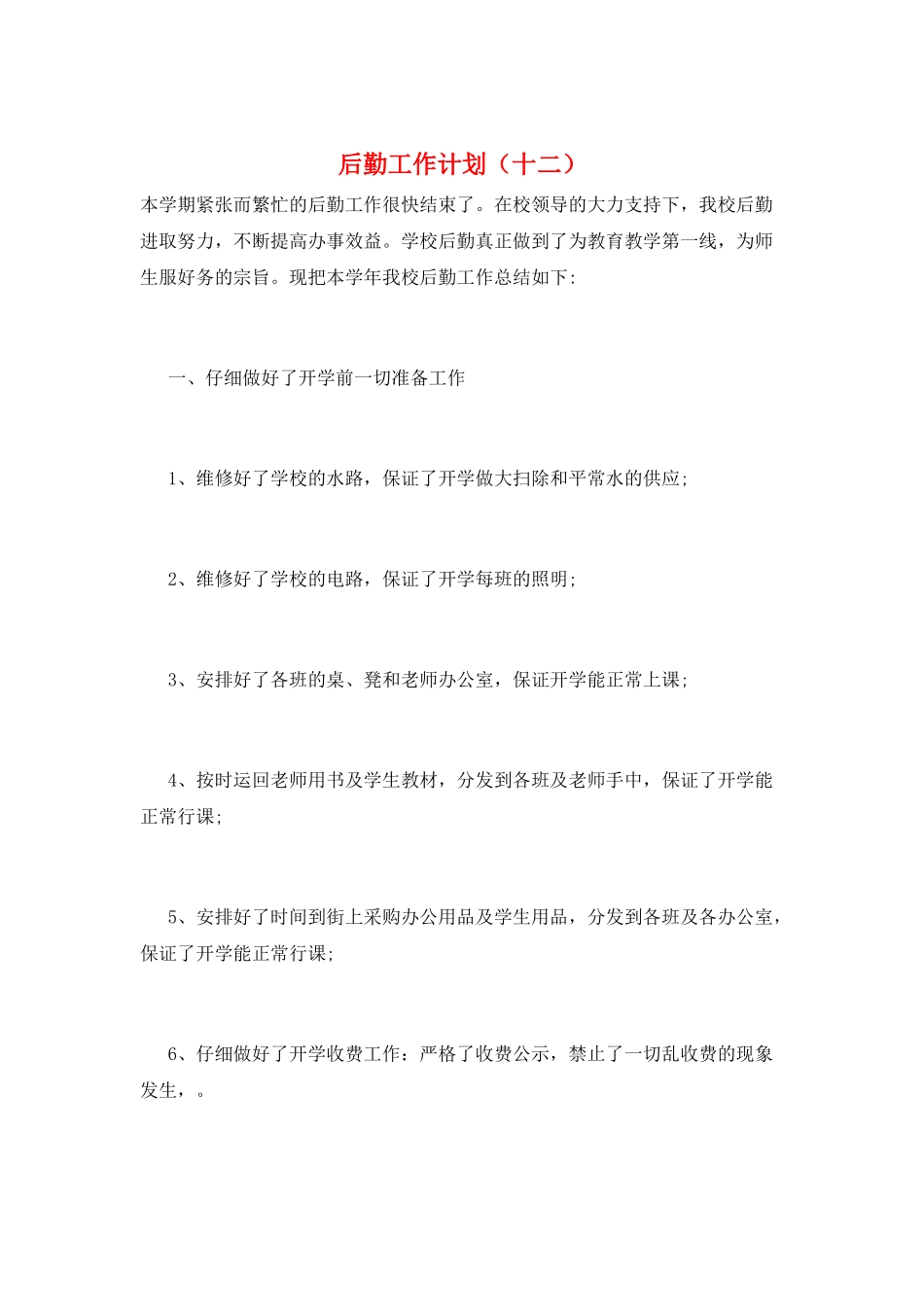 后勤工作计划（十二）

本学期紧张而繁忙的后勤工作很快结束了。在校领导的大力支持下，我校后勤进取努力，不断提高办事效益。学校后勤真正做到了为教育教学第一线，为师生服好务的宗旨。现把本学年我校后勤工作总结如下:

一、仔细做好了开学前一切准备工作

1、维修好了学校的水路，保证了开学做大扫除和平常水的供应;

2、维修好了学校的电路，保证了开学每班的照明;

3、安排好了各班的桌、凳和老师办公室，保证开学能正常上课;

4、按时运回老师用书及学生教材，分发到各班及老师手中，保证了开学能正常行课;

5、安排好了时间到街上采购办公用品及学生用品，分发到各班及各办公室，保证了开学能正常行课;

6、仔细做好了开学收费工作：严格了收费公示，禁止了一切乱收费的现象发生，。